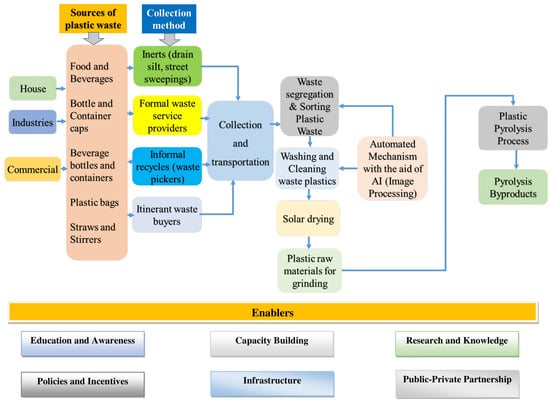 Sources of plastic waste

Collection method

House

Industries

Commercial

Food and Beverages

Bottle and Container caps

Beverage bottles and containers

Plastic bags

Straws and Stirrers

Inerts (drain silt, street sweepings)

Formal waste service providers

Informal recycles (waste pickers)

Itinerant waste buyers

Collection and transportation

Waste segregation & Sorting Plastic Waste

Washing and Cleaning waste plastics

Solar drying

Plastic raw materials for grinding

Automated Mechanism with the aid of AI (Image Processing)

Plastic Pyrolysis Process

Pyrolysis Byproducts

Enablers

Education and Awareness

Capacity Building

Research and Knowledge

Policies and Incentives

Infrastructure

Public-Private Partnership